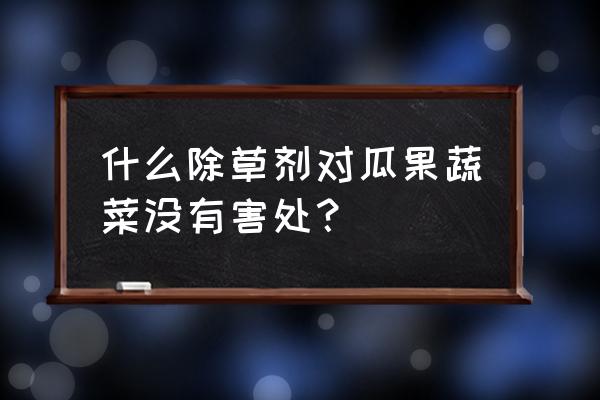 什么除草剂对瓜果蔬菜没有害处?